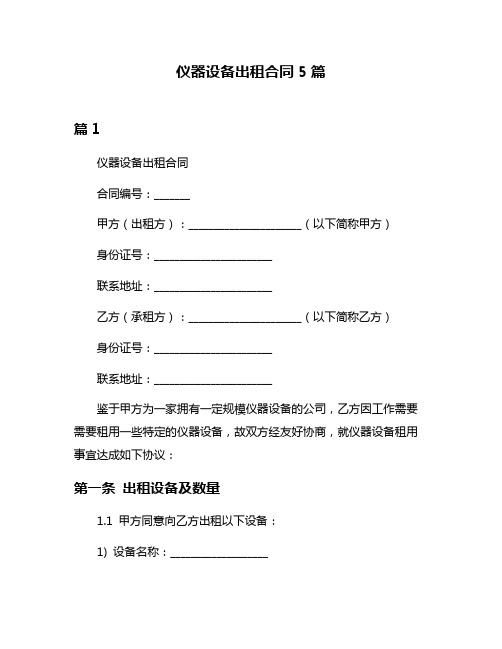 仪器设备出租合同 5 篇

篇 1

仪器设备出租合同

合同编号：______

甲方（出租方）：____________________（以下简称甲方）

身份证号：____________________

联系地址：____________________

乙方（承租方）：____________________（以下简称乙方）

身份证号：____________________

联系地址：____________________

鉴于甲方为一家拥有一定规模仪器设备的公司，乙方因工作需要需要租用一些特定的仪器设备，故双方经友好协商，就仪器设备租用事宜达成如下协议：

第一条 出租设备及数量

1.1 甲方同意向乙方出租以下设备：

1) 设备名称：__________________